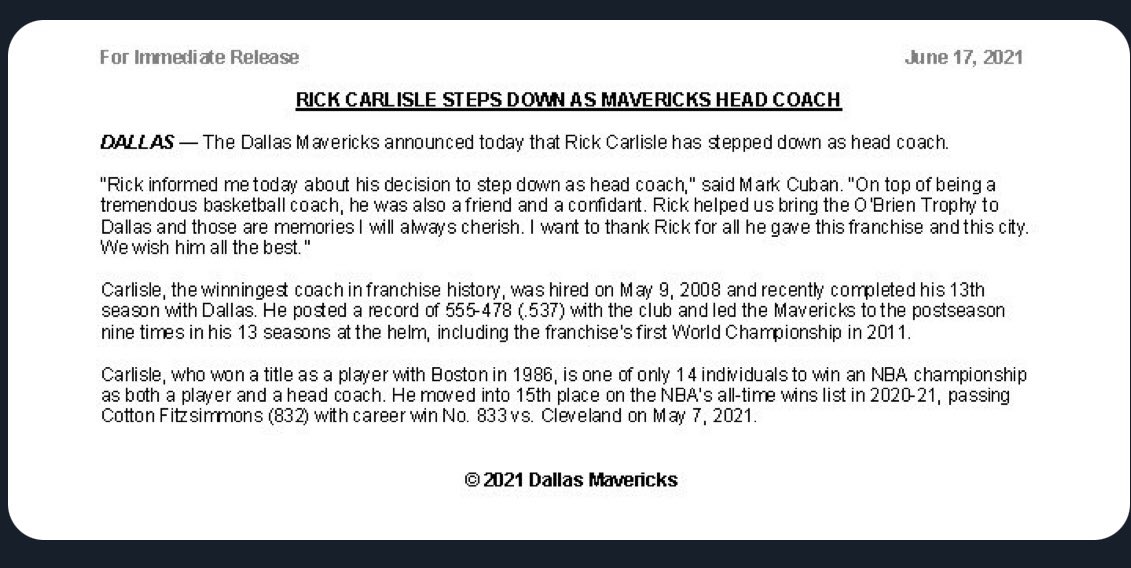 For Immediate Release

June 17, 2021

RICK CARLISLE STEPS DOWN AS MAVERICKS HEAD COACH

DALLAS — The Dallas Mavericks announced today that Rick Carlisle has stepped down as head coach.

"Rick informed me today about his decision to step down as head coach," said Mark Cuban. "On top of being a tremendous basketball coach, he was also a friend and a confidant. Rick helped us bring the O'Brien Trophy to Dallas and those are memories I will always cherish. I want to thank Rick for all he gave this franchise and this city. We wish him all the best."

Carlisle, the winningest coach in franchise history, was hired on May 9, 2008 and recently completed his 13th season with Dallas. He posted a record of 555-478 (.537) with the club and led the Mavericks to the postseason nine times in his 13 seasons at the helm, including the franchise's first World Championship in 2011.

Carlisle, who won a title as a player with Boston in 1986, is one of only 14 individuals to win an NBA championship as both a player and a head coach. He moved into 15th place on the NBA's all-time wins list in 2020-21, passing Cotton Fitzsimmons (832) with career win No. 833 vs. Cleveland on May 7, 2021.

© 2021 Dallas Mavericks